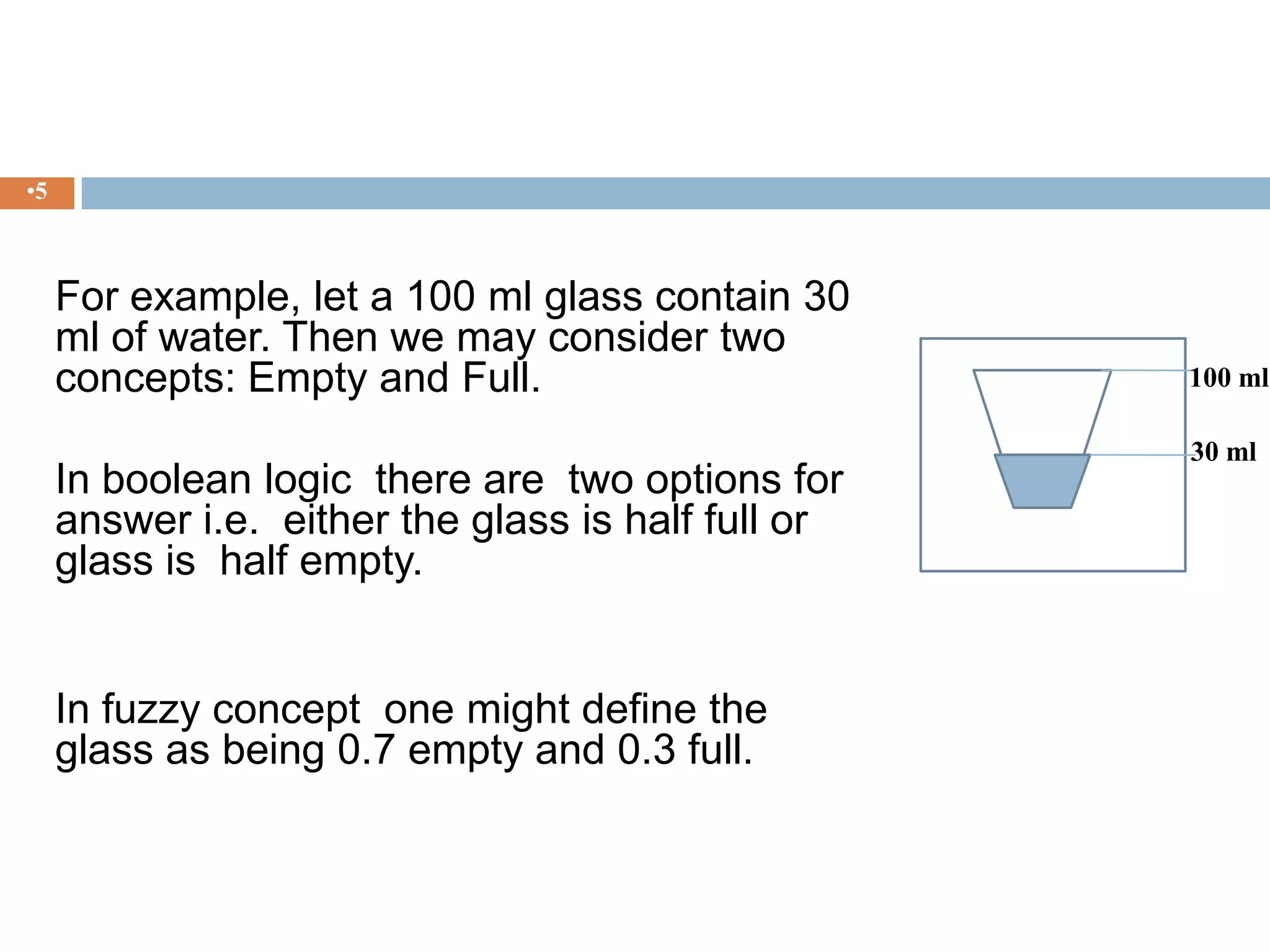 •5

For example, let a 100 ml glass contain 30 ml of water. Then we may consider two concepts: Empty and Full.

In boolean logic there are two options for answer i.e. either the glass is half full or glass is half empty.

In fuzzy concept one might define the glass as being 0.7 empty and 0.3 full.

100 ml

30 ml